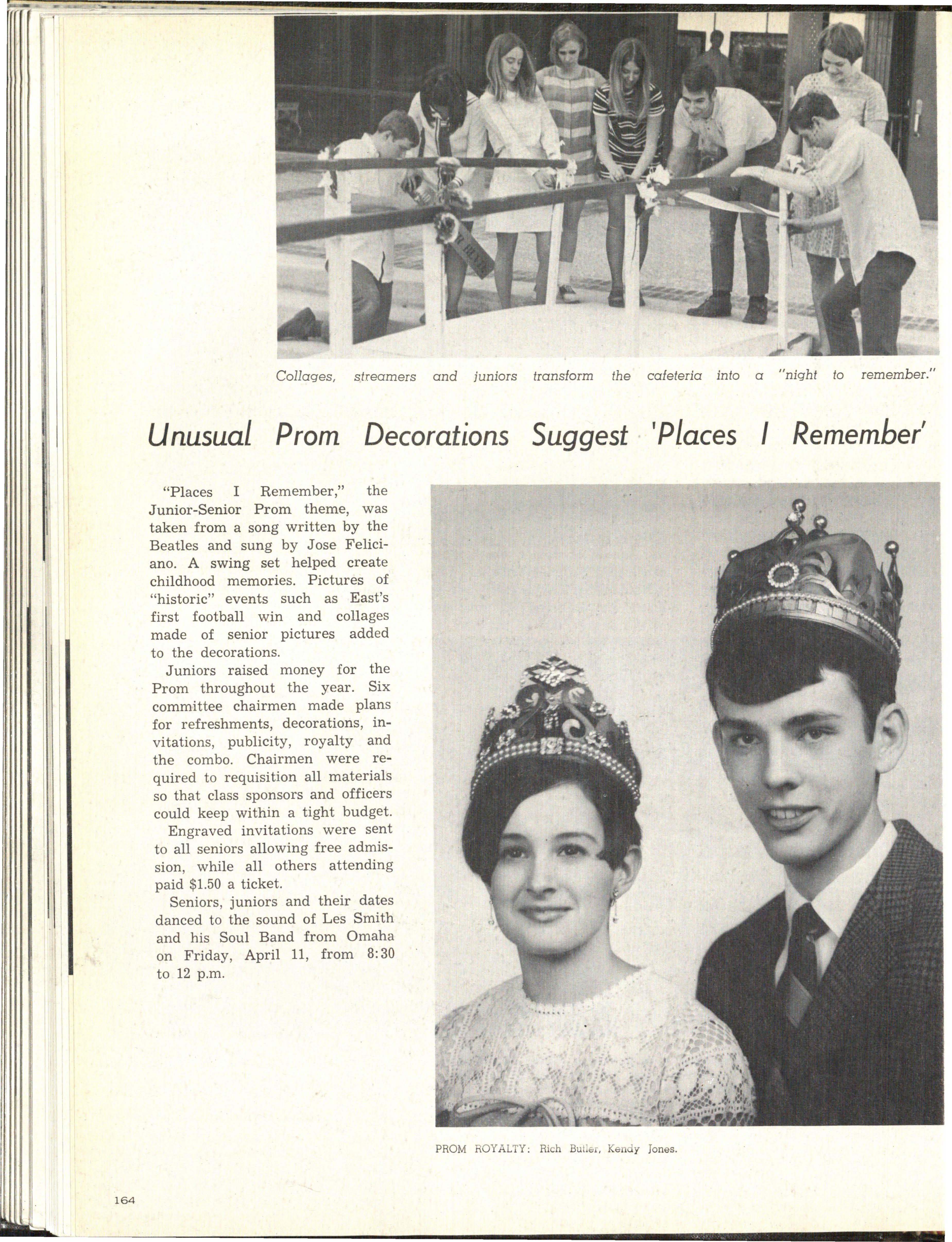 Collages, streamers and juniors transform the cafeteria into a "night to remember."

Unusual Prom Decorations Suggest 'Places I Remember'

"Places I Remember," the Junior-Senior Prom theme, was taken from a song written by the Beatles and sung by Jose Feliciano. A swing set helped create childhood memories. Pictures of "historic" events such as East's first football win and collages made of senior pictures added to the decorations.

Juniors raised money for the Prom throughout the year. Six committee chairmen made plans for refreshments, decorations, invitations, publicity, royalty and the combo. Chairmen were required to requisition all materials so that class sponsors and officers could keep within a tight budget.

Engraved invitations were sent to all seniors allowing free admission, while all others attending paid $1.50 a ticket.

Seniors, juniors and their dates danced to the sound of Les Smith and his Soul Band from Omaha on Friday, April 11, from 8:30 to 12 p.m.

PROM ROYALTY: Rich Butler, Kendy Jones.

164